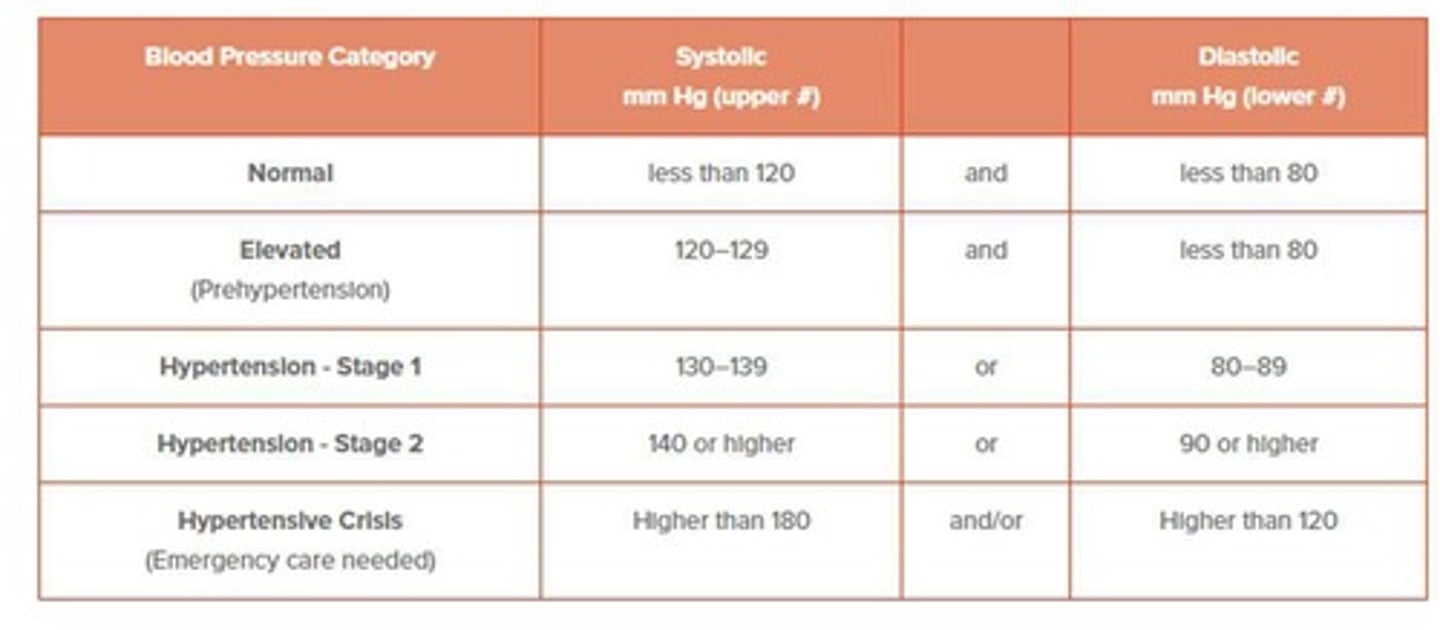 | Blood Pressure Category | Systolic mm Hg (upper #) | | Diastolic mm Hg (lower #) |
|---|---|---|---|
| Normal | less than 120 | and | less than 80 |
| Elevated (Prehypertension) | 120–129 | and | less than 80 |
| Hypertension - Stage 1 | 130–139 | or | 80–89 |
| Hypertension - Stage 2 | 140 or higher | or | 90 or higher |
| Hypertensive Crisis (Emergency care needed) | Higher than 180 | and/or | Higher than 120 |